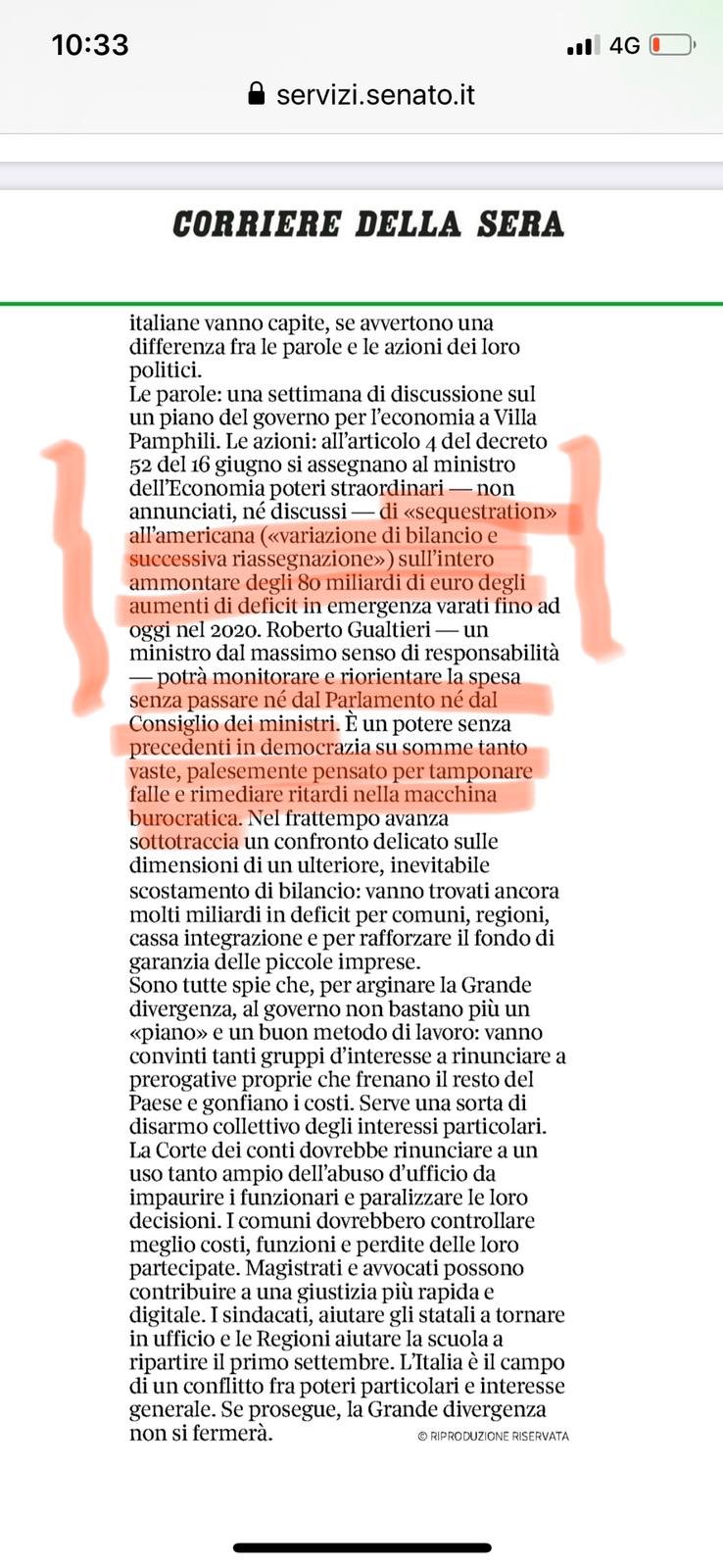 10:33
4G
servizi.senato.it

CORRIERE DELLA SERA

italiane vanno capite, se avvertono una differenza fra le parole e le azioni dei loro politici.
Le parole: una settimana di discussione sul un piano del governo per l'economia a Villa Pamphili. Le azioni: all'articolo 4 del decreto 52 del 16 giugno si assegnano al ministro dell'Economia poteri straordinari — non annunciati, né discussi — di «sequestration» all'americana («variazione di bilancio e successiva riassegnazione») sull'intero ammontare degli 80 miliardi di euro degli aumenti di deficit in emergenza varati fino ad oggi nel 2020. Roberto Gualtieri — un ministro dal massimo senso di responsabilità — potrà monitorare e riorientare la spesa senza passare né dal Parlamento né dal Consiglio dei ministri. È un potere senza precedenti in democrazia su somme tanto vaste, palesemente pensato per tamponare falle e rimediare ritardi nella macchina burocratica. Nel frattempo avanza sottotraccia un confronto delicato sulle dimensioni di un ulteriore, inevitabile scostamento di bilancio: vanno trovati ancora molti miliardi in deficit per comuni, regioni, cassa integrazione e per rafforzare il fondo di garanzia delle piccole imprese.
Sono tutte spie che, per arginare la Grande divergenza, al governo non bastano più un «piano» e un buon metodo di lavoro: vanno convinti tanti gruppi d'interesse a rinunciare a prerogative proprie che frenano il resto del Paese e gonfiano i costi. Serve una sorta di disarmo collettivo degli interessi particolari. La Corte dei conti dovrebbe rinunciare a un uso tanto ampio dell'abuso d'ufficio da impaurire i funzionari e paralizzare le loro decisioni. I comuni dovrebbero controllare meglio costi, funzioni e perdite delle loro partecipate. Magistrati e avvocati possono contribuire a una giustizia più rapida e digitale. I sindacati, aiutare gli statali a tornare in ufficio e le Regioni aiutare la scuola a ripartire il primo settembre. L'Italia è il campo di un conflitto fra poteri particolari e interesse generale. Se prosegue, la Grande divergenza non si fermerà.
© RIPRODUZIONE RISERVATA